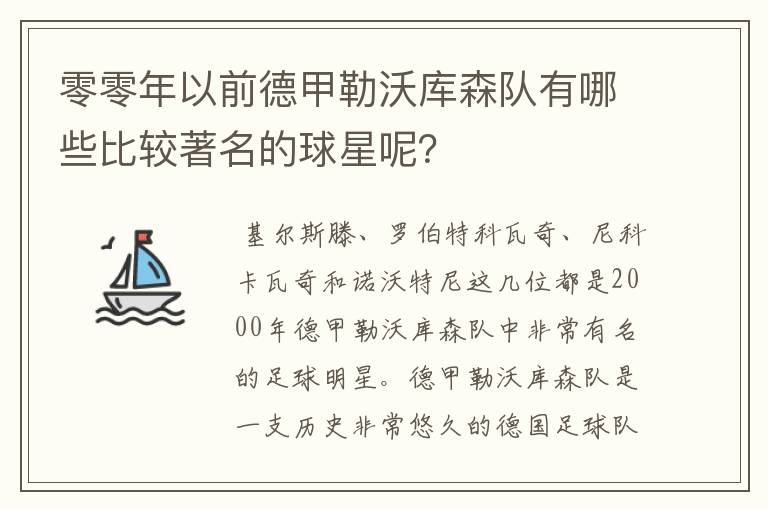 零零年以前德甲勒沃库森队有哪些比较著名的球星呢?

基尔斯滕、罗伯特科瓦奇、尼科卡瓦奇和诺沃特尼这几位都是2000年德甲勒沃库森队中非常有名的足球明星。德甲勒沃库森队是一支历史非常悠久的德国足球队